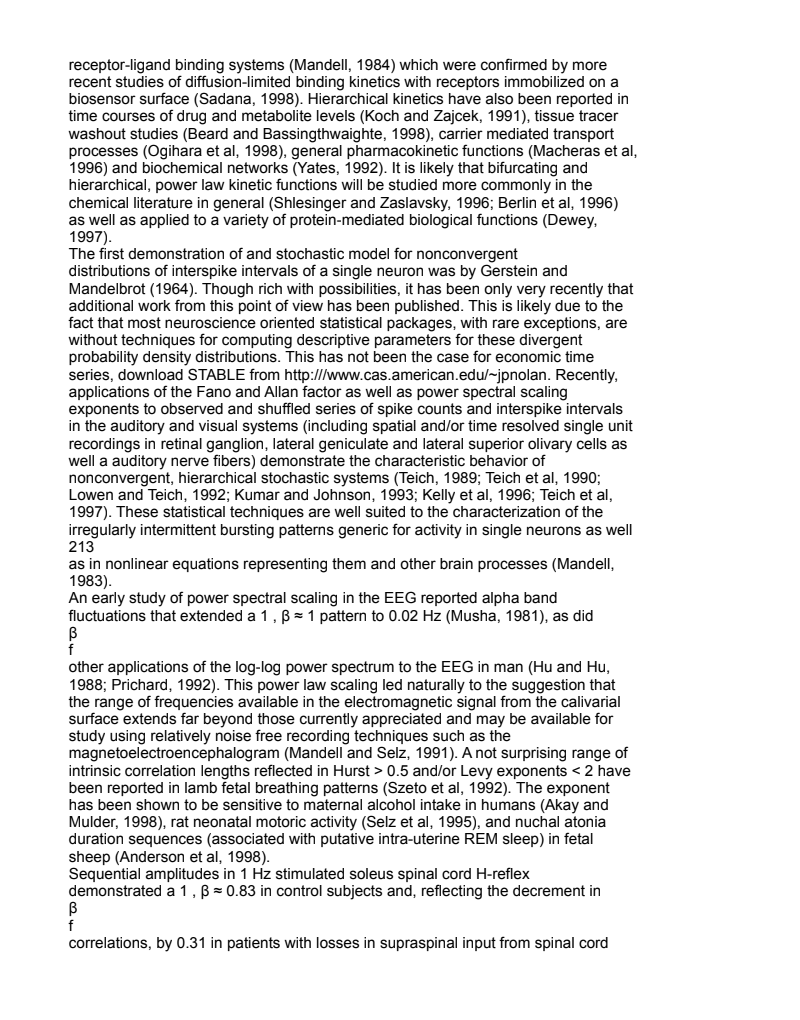 receptor-ligand binding systems (Mandell, 1984) which were confirmed by more recent studies of diffusion-limited binding kinetics with receptors immobilized on a biosensor surface (Sadana, 1998). Hierarchical kinetics have also been reported in time courses of drug and metabolite levels (Koch and Zajcek, 1991), tissue tracer washout studies (Beard and Bassingthwaighte, 1998), carrier mediated transport processes (Ogihara et al, 1998), general pharmacokinetic functions (Macheras et al, 1996) and biochemical networks (Yates, 1992). It is likely that bifurcating and hierarchical, power law kinetic functions will be studied more commonly in the chemical literature in general (Shlesinger and Zaslavsky, 1996; Berlin et al, 1996) as well as applied to a variety of protein-mediated biological functions (Dewey, 1997).
The first demonstration of and stochastic model for nonconvergent distributions of interspike intervals of a single neuron was by Gerstein and Mandelbrot (1964). Though rich with possibilities, it has been only very recently that additional work from this point of view has been published. This is likely due to the fact that most neuroscience oriented statistical packages, with rare exceptions, are without techniques for computing descriptive parameters for these divergent probability density distributions. This has not been the case for economic time series, download STABLE from http:///www.cas.american.edu/~jpnolan. Recently, applications of the Fano and Allan factor as well as power spectral scaling exponents to observed and shuffled series of spike counts and interspike intervals in the auditory and visual systems (including spatial and/or time resolved single unit recordings in retinal ganglion, lateral geniculate and lateral superior olivary cells as well a auditory nerve fibers) demonstrate the characteristic behavior of nonconvergent, hierarchical stochastic systems (Teich, 1989; Teich et al, 1990; Lowen and Teich, 1992; Kumar and Johnson, 1993; Kelly et al, 1996; Teich et al, 1997). These statistical techniques are well suited to the characterization of the irregularly intermittent bursting patterns generic for activity in single neurons as well
213
as in nonlinear equations representing them and other brain processes (Mandell, 1983).
An early study of power spectral scaling in the EEG reported alpha band fluctuations that extended a 1 , β ≈ 1 pattern to 0.02 Hz (Musha, 1981), as did
β
f
other applications of the log-log power spectrum to the EEG in man (Hu and Hu, 1988; Prichard, 1992). This power law scaling led naturally to the suggestion that the range of frequencies available in the electromagnetic signal from the calivarial surface extends far beyond those currently appreciated and may be available for study using relatively noise free recording techniques such as the magnetoelectroencephalogram (Mandell and Selz, 1991). A not surprising range of intrinsic correlation lengths reflected in Hurst > 0.5 and/or Levy exponents < 2 have been reported in lamb fetal breathing patterns (Szeto et al, 1992). The exponent has been shown to be sensitive to maternal alcohol intake in humans (Akay and Mulder, 1998), rat neonatal motoric activity (Selz et al, 1995), and nuchal atonia duration sequences (associated with putative intra-uterine REM sleep) in fetal sheep (Anderson et al, 1998).
Sequential amplitudes in 1 Hz stimulated soleus spinal cord H-reflex demonstrated a 1 , β ≈ 0.83 in control subjects and, reflecting the decrement in
β
f
correlations, by 0.31 in patients with losses in supraspinal input from spinal cord